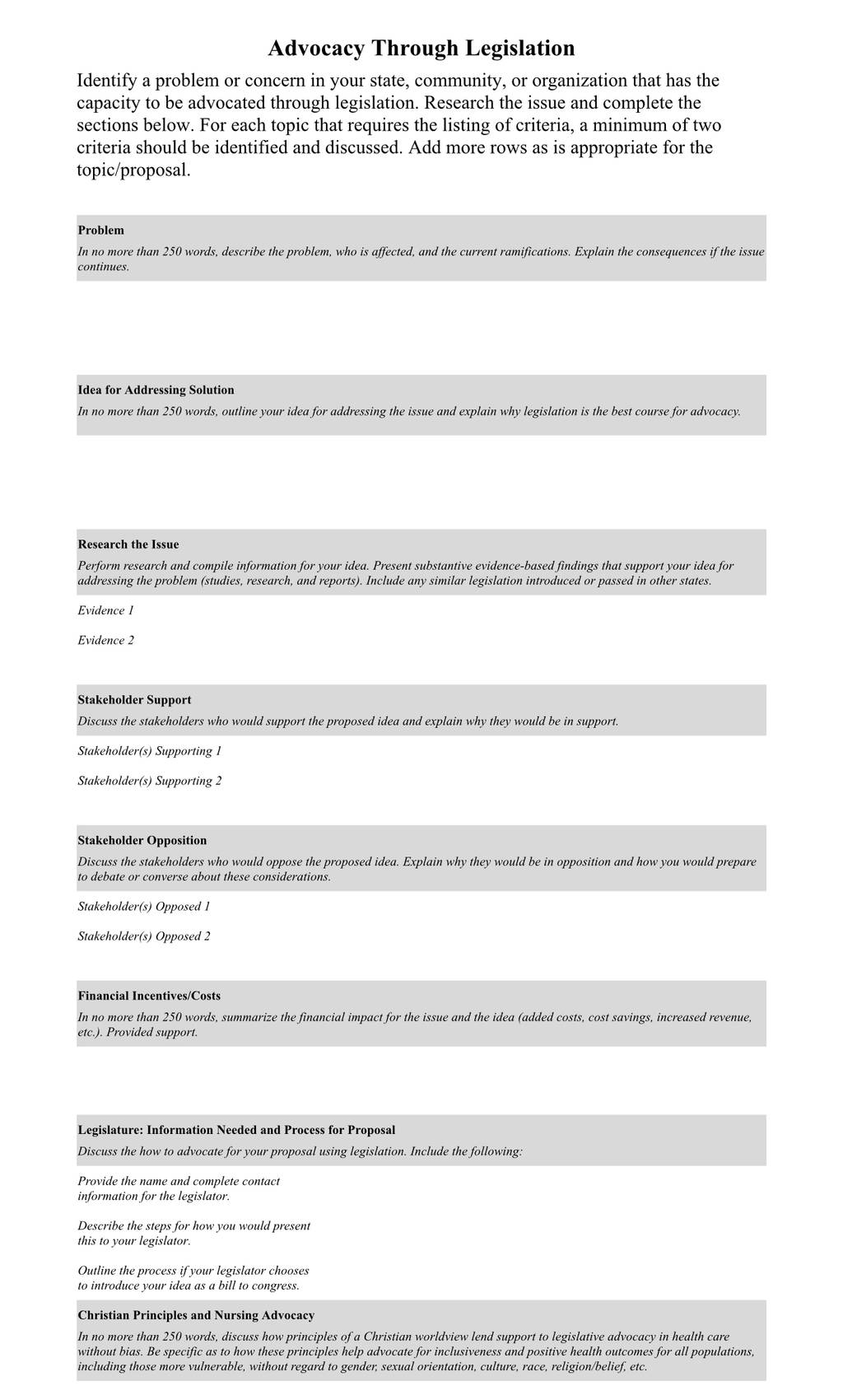 Advocacy Through Legislation

Identify a problem or concern in your state, community, or organization that has the capacity to be advocated through legislation. Research the issue and complete the sections below. For each topic that requires the listing of criteria, a minimum of two criteria should be identified and discussed. Add more rows as is appropriate for the topic/proposal.

Problem

In no more than 250 words, describe the problem, who is affected, and the current ramifications. Explain the consequences if the issue continues.

Idea for Addressing Solution

In no more than 250 words, outline your idea for addressing the issue and explain why legislation is the best course for advocacy.

Research the Issue

Perform research and compile information for your idea. Present substantive evidence-based findings that support your idea for addressing the problem (studies, research, and reports). Include any similar legislation introduced or passed in other states.

Evidence 1

Evidence 2

Stakeholder Support

Discuss the stakeholders who would support the proposed idea and explain why they would be in support.

Stakeholder(s) Supporting 1

Stakeholder(s) Supporting 2

Stakeholder Opposition

Discuss the stakeholders who would oppose the proposed idea. Explain why they would be in opposition and how you would prepare to debate or converse about these considerations.

Stakeholder(s) Opposed 1

Stakeholder(s) Opposed 2

Financial Incentives/Costs

In no more than 250 words, summarize the financial impact for the issue and the idea (added costs, cost savings, increased revenue, etc.). Provided support.

Legislature: Information Needed and Process for Proposal

Discuss the how to advocate for your proposal using legislation. Include the following:

Provide the name and complete contact information for the legislator.

Describe the steps for how you would present this to your legislator.

Outline the process if your legislator chooses to introduce your idea as a bill to congress.

Christian Principles and Nursing Advocacy

In no more than 250 words, discuss how principles of a Christian worldview lend support to legislative advocacy in health care without bias. Be specific as to how these principles help advocate for inclusiveness and positive health outcomes for all populations, including those more vulnerable, without regard to gender, sexual orientation, culture, race, religion/belief, etc.